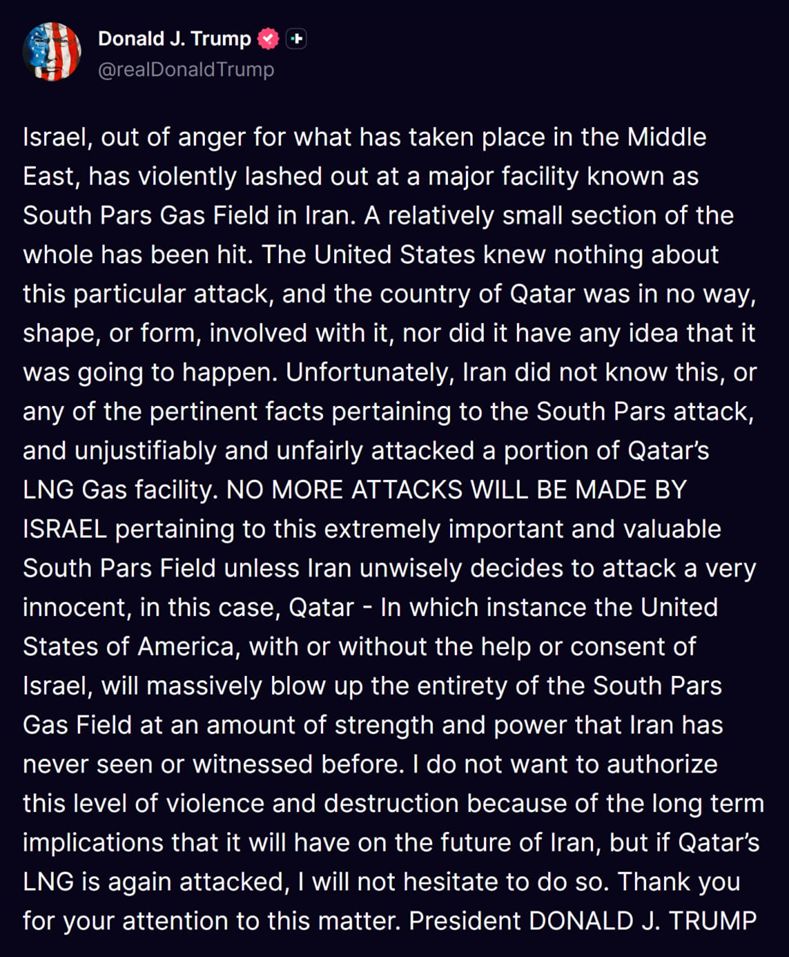 Donald J. Trump
@realDonaldTrump

Israel, out of anger for what has taken place in the Middle East, has violently lashed out at a major facility known as South Pars Gas Field in Iran. A relatively small section of the whole has been hit. The United States knew nothing about this particular attack, and the country of Qatar was in no way, shape, or form, involved with it, nor did it have any idea that it was going to happen. Unfortunately, Iran did not know this, or any of the pertinent facts pertaining to the South Pars attack, and unjustifiably and unfairly attacked a portion of Qatar's LNG Gas facility. NO MORE ATTACKS WILL BE MADE BY ISRAEL pertaining to this extremely important and valuable South Pars Field unless Iran unwisely decides to attack a very innocent, in this case, Qatar - In which instance the United States of America, with or without the help or consent of Israel, will massively blow up the entirety of the South Pars Gas Field at an amount of strength and power that Iran has never seen or witnessed before. I do not want to authorize this level of violence and destruction because of the long term implications that it will have on the future of Iran, but if Qatar's LNG is again attacked, I will not hesitate to do so. Thank you for your attention to this matter. President DONALD J. TRUMP